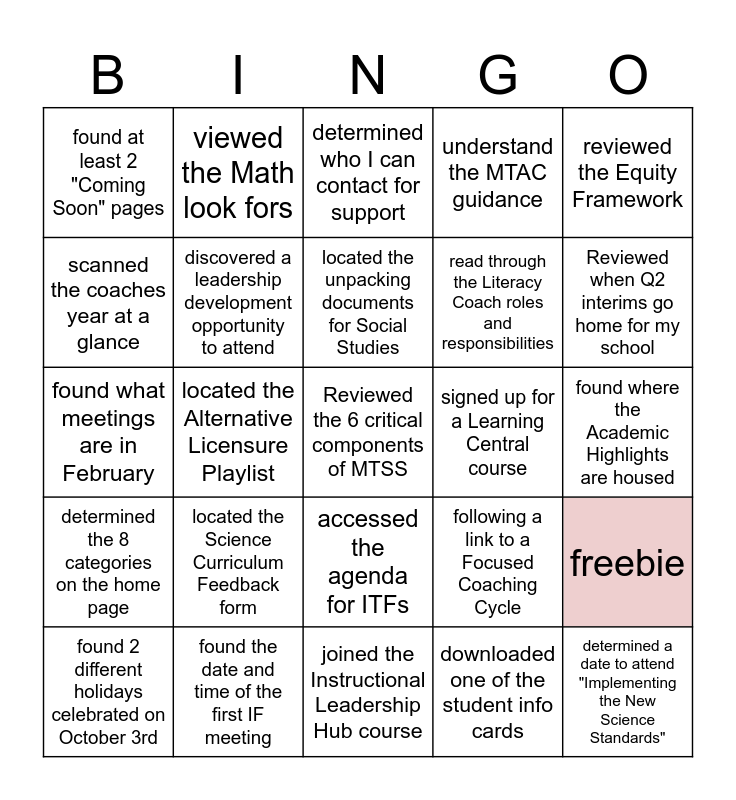 | B | I | N | G | O |
|---|---|---|---|---|
| found at least 2 "Coming Soon" pages | viewed the Math look fors | determined who I can contact for support | understand the MTAC guidance | reviewed the Equity Framework |
| scanned the coaches year at a glance | discovered a leadership development opportunity to attend | located the unpacking documents for Social Studies | read through the Literacy Coach roles and responsibilities | Reviewed when Q2 interims go home for my school |
| found what meetings are in February | located the Alternative Licensure Playlist | Reviewed the 6 critical components of MTSS | signed up for a Learning Central course | found where the Academic Highlights are housed |
| determined the 8 categories on the home page | located the Science Curriculum Feedback form | accessed the agenda for ITFs | following a link to a Focused Coaching Cycle | freebie |
| found 2 different holidays celebrated on October 3rd | found the date and time of the first IF meeting | joined the Instructional Leadership Hub course | downloaded one of the student info cards | determined a date to attend "Implementing the New Science Standards" |